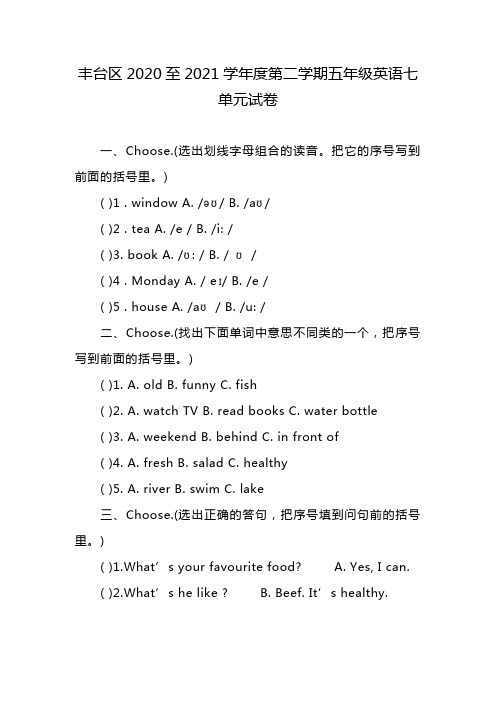 丰台区 2020 至 2021 学年度第二学期五年级英语七单元试卷

一、Choose.(选出划线字母组合的读音。把它的序号写到前面的括号里。)

( )1 . window A. /əʊ/ B. /aʊ/

( )2 . tea A. /e / B. /i: /

( )3. book A. /ʊ: / B. / ʊ /

( )4 . Monday A. / eɪ/ B. /e /

( )5 . house A. /aʊ / B. /u: /

二、Choose.(找出下面单词中意思不同类的一个，把序号写到前面的括号里。)

( )1. A. old B. funny C. fish

( )2. A. watch TV B. read books C. water bottle

( )3. A. weekend B. behind C. in front of

( )4. A. fresh B. salad C. healthy

( )5. A. river B. swim C. lake

三、Choose.(选出正确的答句，把序号填到问句前的括号里。)

( )1.What’s your favourite food? A. Yes, I can.

( )2.What’s he like ? B. Beef. It’s healthy.